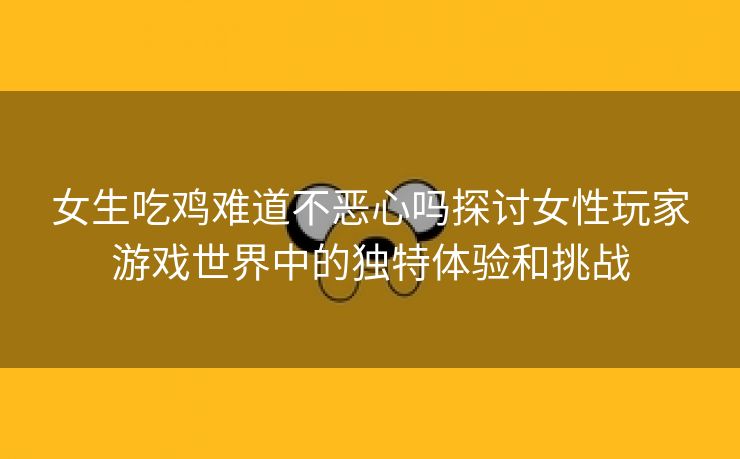 女生吃鸡难道不恶心吗探讨女性玩家游戏世界中的独特体验和挑战